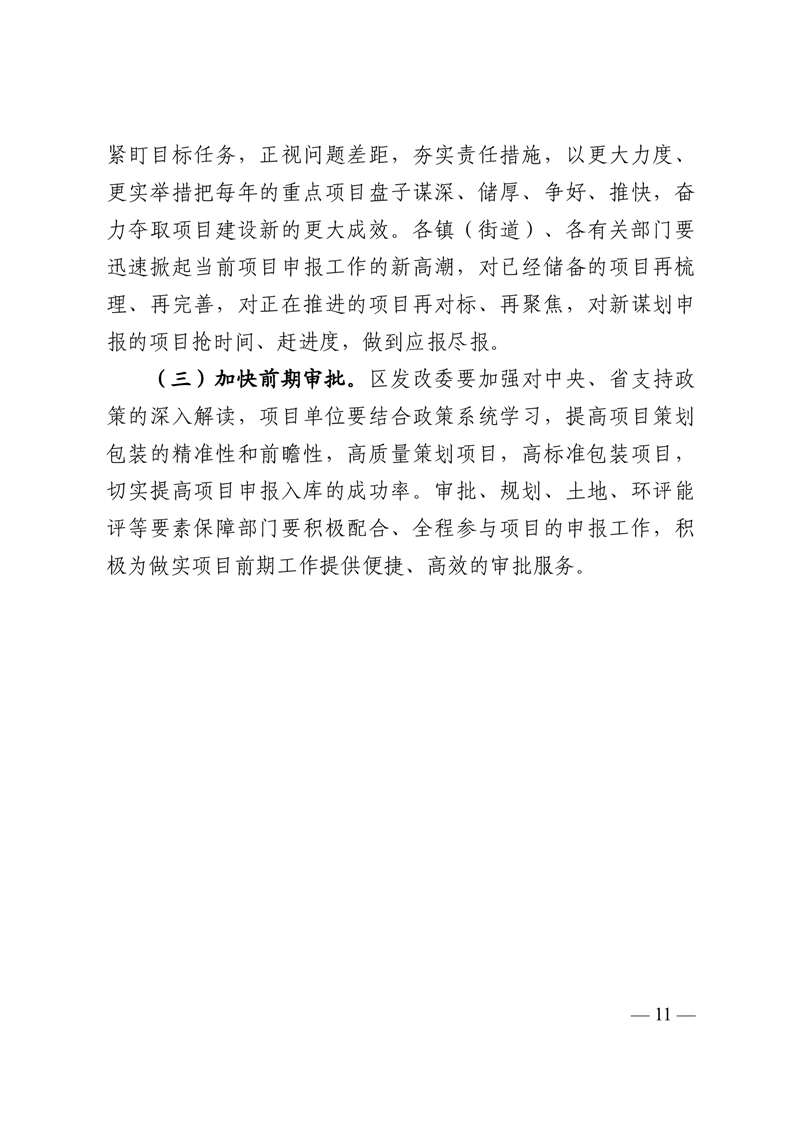 紧盯目标任务，正视问题差距，夯实责任措施，以更大力度、更实举措把每年的重点项目盘子谋深、储厚、争好、推快，奋力夺取项目建设新的更大成效。各镇（街道）、各有关部门要迅速掀起当前项目申报工作的新高潮，对已经储备的项目再梳理、再完善，对正在推进的项目再对标、再聚焦，对新谋划申报的项目抢时间、赶进度，做到应报尽报。

（三）加快前期审批。区发改委要加强对中央、省支持政策的深入解读，项目单位要结合政策系统学习，提高项目策划包装的精准性和前瞻性，高质量策划项目，高标准包装项目，切实提高项目申报入库的成功率。审批、规划、土地、环评能评等要素保障部门要积极配合、全程参与项目的申报工作，积极为做实项目前期工作提供便捷、高效的审批服务。

— 11 —